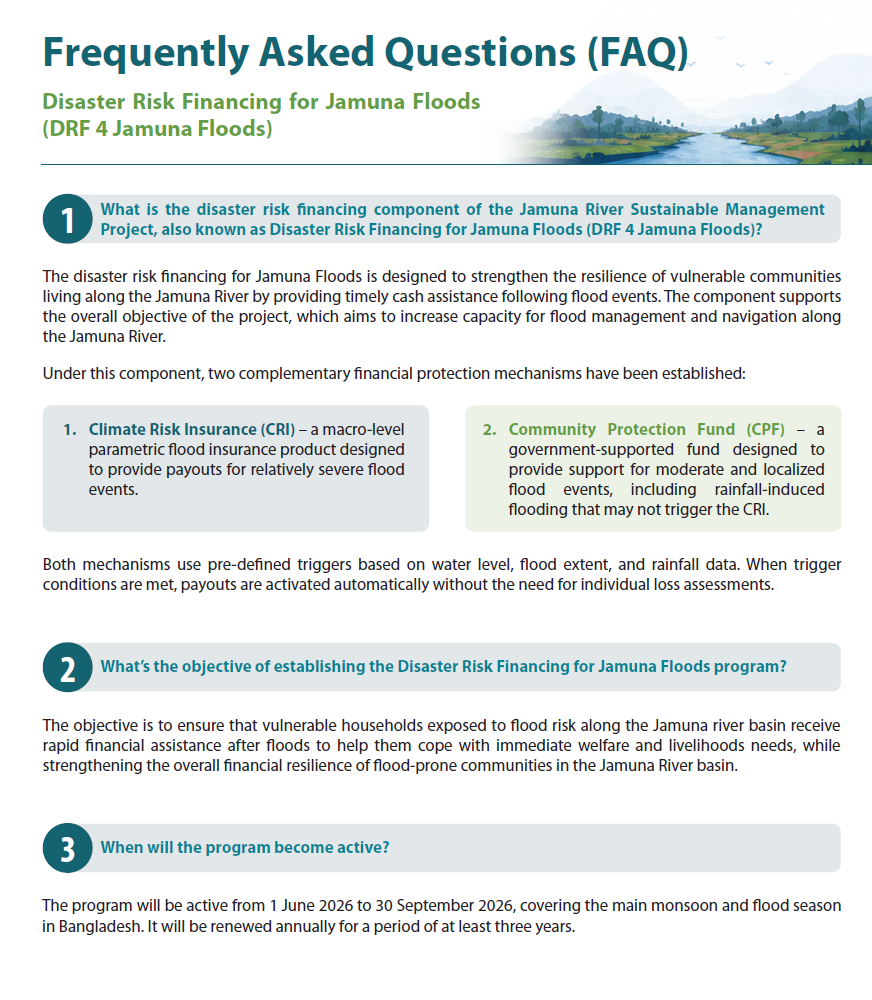 Frequently Asked Questions (FAQ)

Disaster Risk Financing for Jamuna Floods (DRF 4 Jamuna Floods)

1 What is the disaster risk financing component of the Jamuna River Sustainable Management Project, also known as Disaster Risk Financing for Jamuna Floods (DRF 4 Jamuna Floods)?

The disaster risk financing for Jamuna Floods is designed to strengthen the resilience of vulnerable communities living along the Jamuna River by providing timely cash assistance following flood events. The component supports the overall objective of the project, which aims to increase capacity for flood management and navigation along the Jamuna River.

Under this component, two complementary financial protection mechanisms have been established:

1. Climate Risk Insurance (CRI) – a macro-level parametric flood insurance product designed to provide payouts for relatively severe flood events.

2. Community Protection Fund (CPF) – a government-supported fund designed to provide support for moderate and localized flood events, including rainfall-induced flooding that may not trigger the CRI.

Both mechanisms use pre-defined triggers based on water level, flood extent, and rainfall data. When trigger conditions are met, payouts are activated automatically without the need for individual loss assessments.

2 What's the objective of establishing the Disaster Risk Financing for Jamuna Floods program?

The objective is to ensure that vulnerable households exposed to flood risk along the Jamuna river basin receive rapid financial assistance after floods to help them cope with immediate welfare and livelihoods needs, while strengthening the overall financial resilience of flood-prone communities in the Jamuna River basin.

3 When will the program become active?

The program will be active from 1 June 2026 to 30 September 2026, covering the main monsoon and flood season in Bangladesh. It will be renewed annually for a period of at least three years.